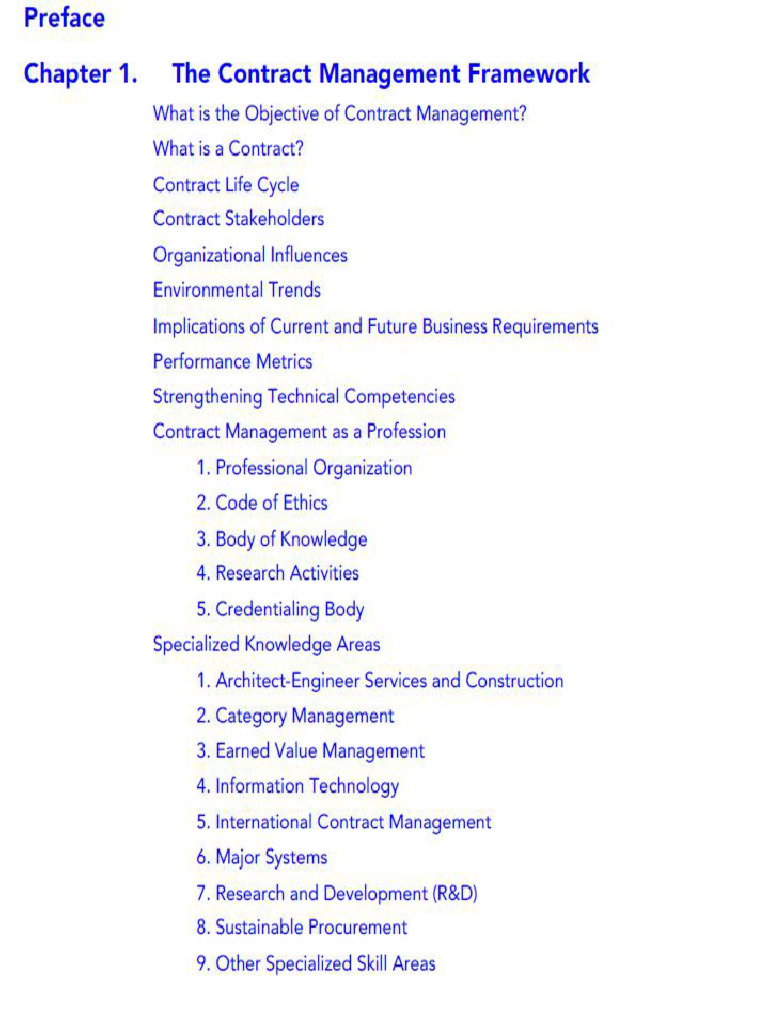 Preface

Chapter 1. The Contract Management Framework

What is the Objective of Contract Management?

What is a Contract?

Contract Life Cycle

Contract Stakeholders

Organizational Influences

Environmental Trends

Implications of Current and Future Business Requirements

Performance Metrics

Strengthening Technical Competencies

Contract Management as a Profession

1. Professional Organization
2. Code of Ethics
3. Body of Knowledge
4. Research Activities
5. Credentialing Body

Specialized Knowledge Areas

1. Architect-Engineer Services and Construction
2. Category Management
3. Earned Value Management
4. Information Technology
5. International Contract Management
6. Major Systems
7. Research and Development (R&D)
8. Sustainable Procurement
9. Other Specialized Skill Areas